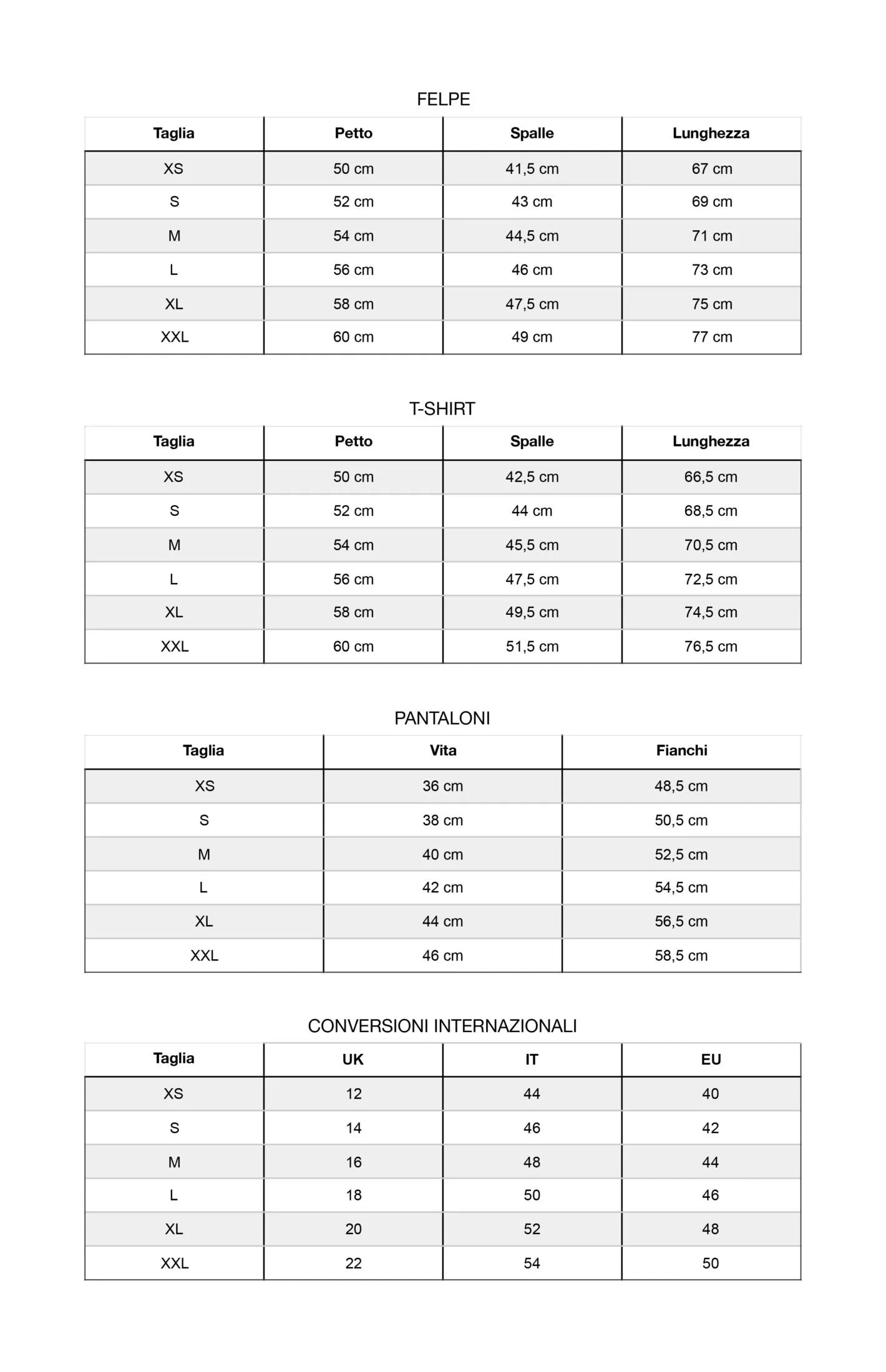 FELPE

| Taglia | Petto | Spalle | Lunghezza |
|---|---|---|---|
| XS | 50 cm | 41,5 cm | 67 cm |
| S | 52 cm | 43 cm | 69 cm |
| M | 54 cm | 44,5 cm | 71 cm |
| L | 56 cm | 46 cm | 73 cm |
| XL | 58 cm | 47,5 cm | 75 cm |
| XXL | 60 cm | 49 cm | 77 cm |

T-SHIRT

| Taglia | Petto | Spalle | Lunghezza |
|---|---|---|---|
| XS | 50 cm | 42,5 cm | 66,5 cm |
| S | 52 cm | 44 cm | 68,5 cm |
| M | 54 cm | 45,5 cm | 70,5 cm |
| L | 56 cm | 47,5 cm | 72,5 cm |
| XL | 58 cm | 49,5 cm | 74,5 cm |
| XXL | 60 cm | 51,5 cm | 76,5 cm |

PANTALONI

| Taglia | Vita | Fianchi |
|---|---|---|
| XS | 36 cm | 48,5 cm |
| S | 38 cm | 50,5 cm |
| M | 40 cm | 52,5 cm |
| L | 42 cm | 54,5 cm |
| XL | 44 cm | 56,5 cm |
| XXL | 46 cm | 58,5 cm |

CONVERSIONI INTERNAZIONALI

| Taglia | UK | IT | EU |
|---|---|---|---|
| XS | 12 | 44 | 40 |
| S | 14 | 46 | 42 |
| M | 16 | 48 | 44 |
| L | 18 | 50 | 46 |
| XL | 20 | 52 | 48 |
| XXL | 22 | 54 | 50 |